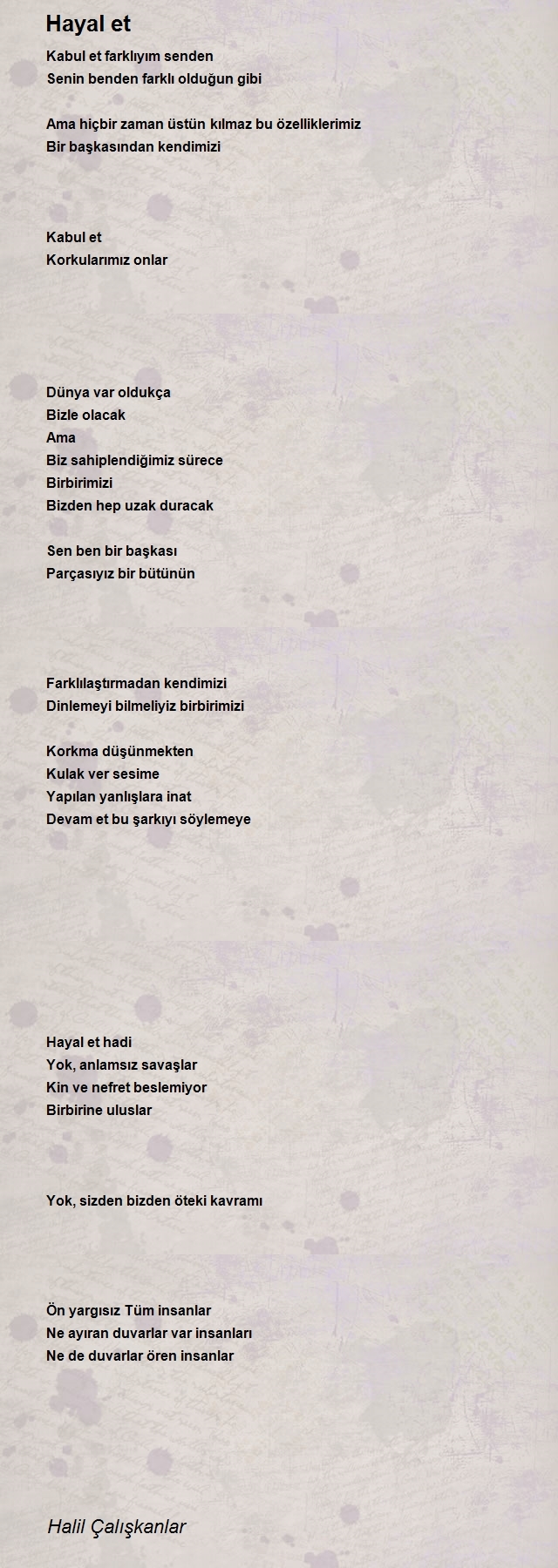 Hayal et

Kabul et farklıyım senden
Senin benden farklı olduğun gibi

Ama hiçbir zaman üstün kılmaz bu özelliklerimiz
Bir başkasından kendimizi

Kabul et
Korkularımız onlar

Dünya var oldukça
Bizle olacak
Ama
Biz sahiplendiğimiz sürece
Birbirimizi
Bizden hep uzak duracak

Sen ben bir başkası
Parçasıyız bir bütünün

Farklılaştırmadan kendimizi
Dinlemeyi bilmeliyiz birbirimizi

Korkma düşünmekten
Kulak ver sesime
Yapılan yanlışlara inat
Devam et bu şarkıyı söylemeye

Hayal et hadi
Yok, anlamsız savaşlar
Kin ve nefret beslemiyor
Birbirine uluslar

Yok, sizden bizden öteki kavramı

Ön yargısız Tüm insanlar
Ne ayıran duvarlar var insanları
Ne de duvarlar ören insanlar

Halil Çalışkanlar